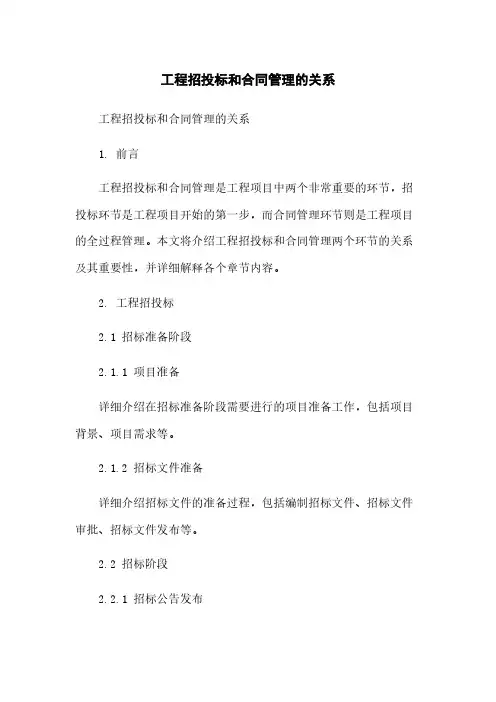 工程招投标和合同管理的关系

工程招投标和合同管理的关系

1. 前言

工程招投标和合同管理是工程项目中两个非常重要的环节，招投标环节是工程项目开始的第一步，而合同管理环节则是工程项目的全过程管理。本文将介绍工程招投标和合同管理两个环节的关系及其重要性，并详细解释各个章节内容。

2. 工程招投标

2.1 招标准备阶段

2.1.1 项目准备

详细介绍在招标准备阶段需要进行的项目准备工作，包括项目背景、项目需求等。

2.1.2 招标文件准备

详细介绍招标文件的准备过程，包括编制招标文件、招标文件审批、招标文件发布等。

2.2 招标阶段

2.2.1 招标公告发布